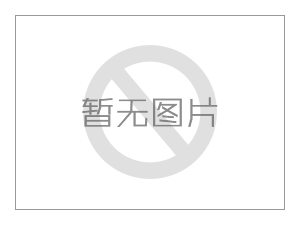 暂无图片